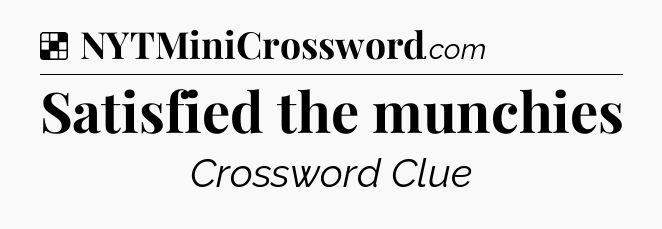 NYTMiniCrossword.com

Satisfied the munchies

Crossword Clue